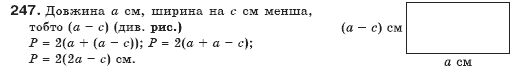 **247.** Довжина $a$ см, ширина на $c$ см менша, тобто $(a - c)$ (див. **рис.**)
$P = 2(a + (a - c))$; $P = 2(a + a - c)$;
$P = 2(2a - c)$ см.

$(a - c)$ см

$a$ см